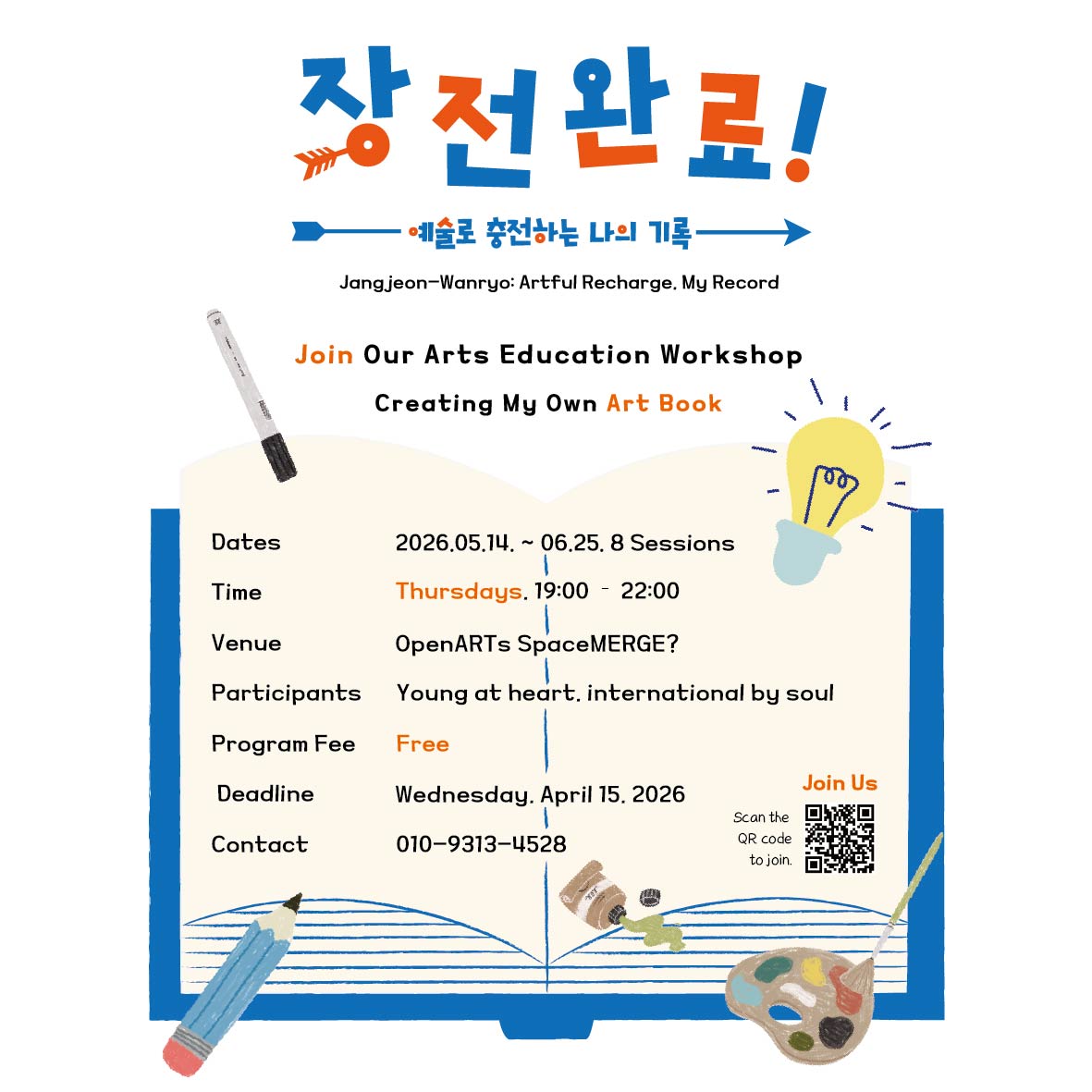 장전완료!

예술로 충전하는 나의 기록

Jangjeon-Wanryo: Artful Recharge, My Record

Join Our Arts Education Workshop

Creating My Own Art Book

Dates 2026.05.14. ~ 06.25. 8 Sessions
Time Thursdays, 19:00 - 22:00
Venue OpenARTs SpaceMERGE?
Participants Young at heart, international by soul
Program Fee Free
Deadline Wednesday, April 15, 2026
Contact 010-9313-4528

Join Us

Scan the QR code to join.